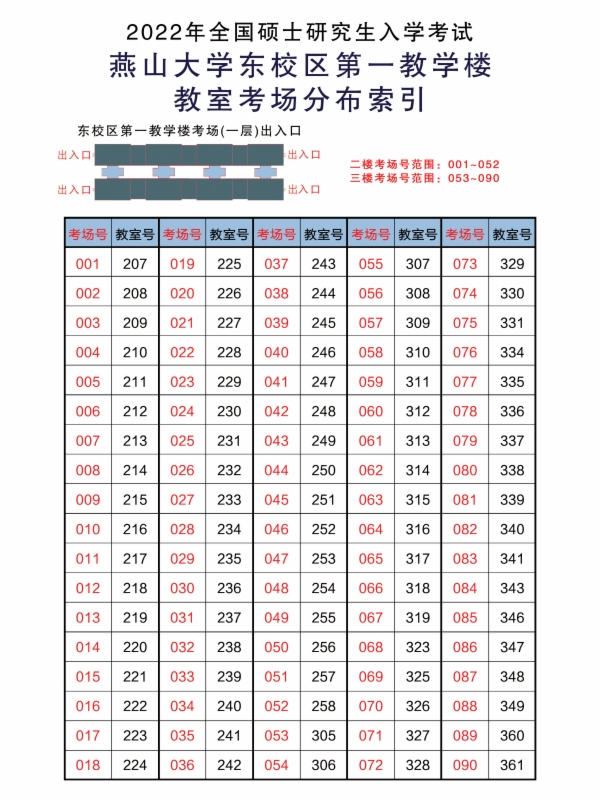 2022年全国硕士研究生入学考试
燕山大学东校区第一教学楼
教室考场分布索引

东校区第一教学楼考场(一层)出入口

出入口 出入口
出入口 出入口

二楼考场号范围：001~052
三楼考场号范围：053~090

| 考场号 | 教室号 | 考场号 | 教室号 | 考场号 | 教室号 | 考场号 | 教室号 | 考场号 | 教室号 |
|---|---|---|---|---|---|---|---|---|---|
| 001 | 207 | 019 | 225 | 037 | 243 | 055 | 307 | 073 | 329 |
| 002 | 208 | 020 | 226 | 038 | 244 | 056 | 308 | 074 | 330 |
| 003 | 209 | 021 | 227 | 039 | 245 | 057 | 309 | 075 | 331 |
| 004 | 210 | 022 | 228 | 040 | 246 | 058 | 310 | 076 | 334 |
| 005 | 211 | 023 | 229 | 041 | 247 | 059 | 311 | 077 | 335 |
| 006 | 212 | 024 | 230 | 042 | 248 | 060 | 312 | 078 | 336 |
| 007 | 213 | 025 | 231 | 043 | 249 | 061 | 313 | 079 | 337 |
| 008 | 214 | 026 | 232 | 044 | 250 | 062 | 314 | 080 | 338 |
| 009 | 215 | 027 | 233 | 045 | 251 | 063 | 315 | 081 | 339 |
| 010 | 216 | 028 | 234 | 046 | 252 | 064 | 316 | 082 | 340 |
| 011 | 217 | 029 | 235 | 047 | 253 | 065 | 317 | 083 | 341 |
| 012 | 218 | 030 | 236 | 048 | 254 | 066 | 318 | 084 | 343 |
| 013 | 219 | 031 | 237 | 049 | 255 | 067 | 319 | 085 | 346 |
| 014 | 220 | 032 | 238 | 050 | 256 | 068 | 323 | 086 | 347 |
| 015 | 221 | 033 | 239 | 051 | 257 | 069 | 325 | 087 | 348 |
| 016 | 222 | 034 | 240 | 052 | 258 | 070 | 326 | 088 | 349 |
| 017 | 223 | 035 | 241 | 053 | 305 | 071 | 327 | 089 | 360 |
| 018 | 224 | 036 | 242 | 054 | 306 | 072 | 328 | 090 | 361 |